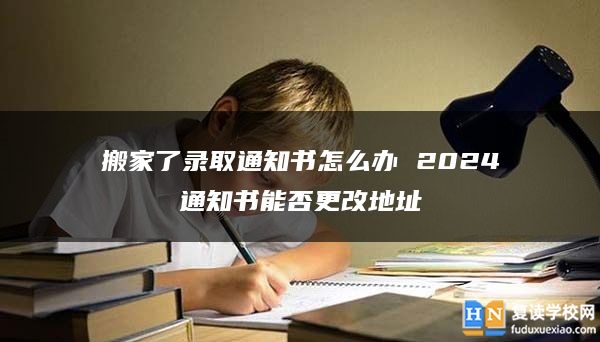 搬家了录取通知书怎么办 2024通知书能否更改地址

HN 复读学校网
fuduxuexiao.com